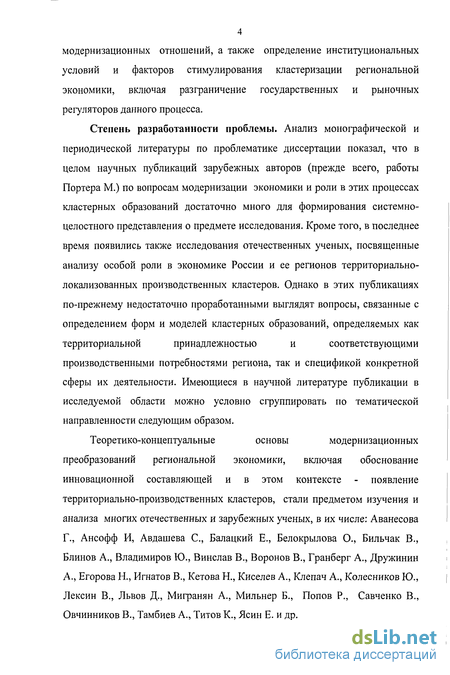 4

модернизационных отношений, а также определение институциональных условий и факторов стимулирования кластеризации региональной экономики, включая разграничение государственных и рыночных регуляторов данного процесса.

**Степень разработанности проблемы.** Анализ монографической и периодической литературы по проблематике диссертации показал, что в целом научных публикаций зарубежных авторов (прежде всего, работы Портера М.) по вопросам модернизации экономики и роли в этих процессах кластерных образований достаточно много для формирования системно-целостного представления о предмете исследования. Кроме того, в последнее время появились также исследования отечественных ученых, посвященные анализу особой роли в экономике России и ее регионов территориально-локализованных производственных кластеров. Однако в этих публикациях по-прежнему недостаточно проработанными выглядят вопросы, связанные с определением форм и моделей кластерных образований, определяемых как территориальной принадлежностью и соответствующими производственными потребностями региона, так и спецификой конкретной сферы их деятельности. Имеющиеся в научной литературе публикации в исследуемой области можно условно сгруппировать по тематической направленности следующим образом.

Теоретико-концептуальные основы модернизационных преобразований региональной экономики, включая обоснование инновационной составляющей и в этом контексте - появление территориально-производственных кластеров, стали предметом изучения и анализа многих отечественных и зарубежных ученых, в их числе: Аванесова Г., Ансофф И, Авдашева С., Балацкий Е., Белокрылова О., Бильчак В., Блинов А., Владимиров Ю., Винслав В., Воронов В., Гранберг А., Дружинин А., Егорова Н., Игнатов В., Кетова Н., Киселев А., Клепач А., Колесников Ю., Лексин В., Львов Д., Мигранян А., Мильнер Б., Попов Р., Савченко В., Овчинников В., Тамбиев А., Титов К., Ясин Е. и др.

dsLib.net
библиотека диссертаций